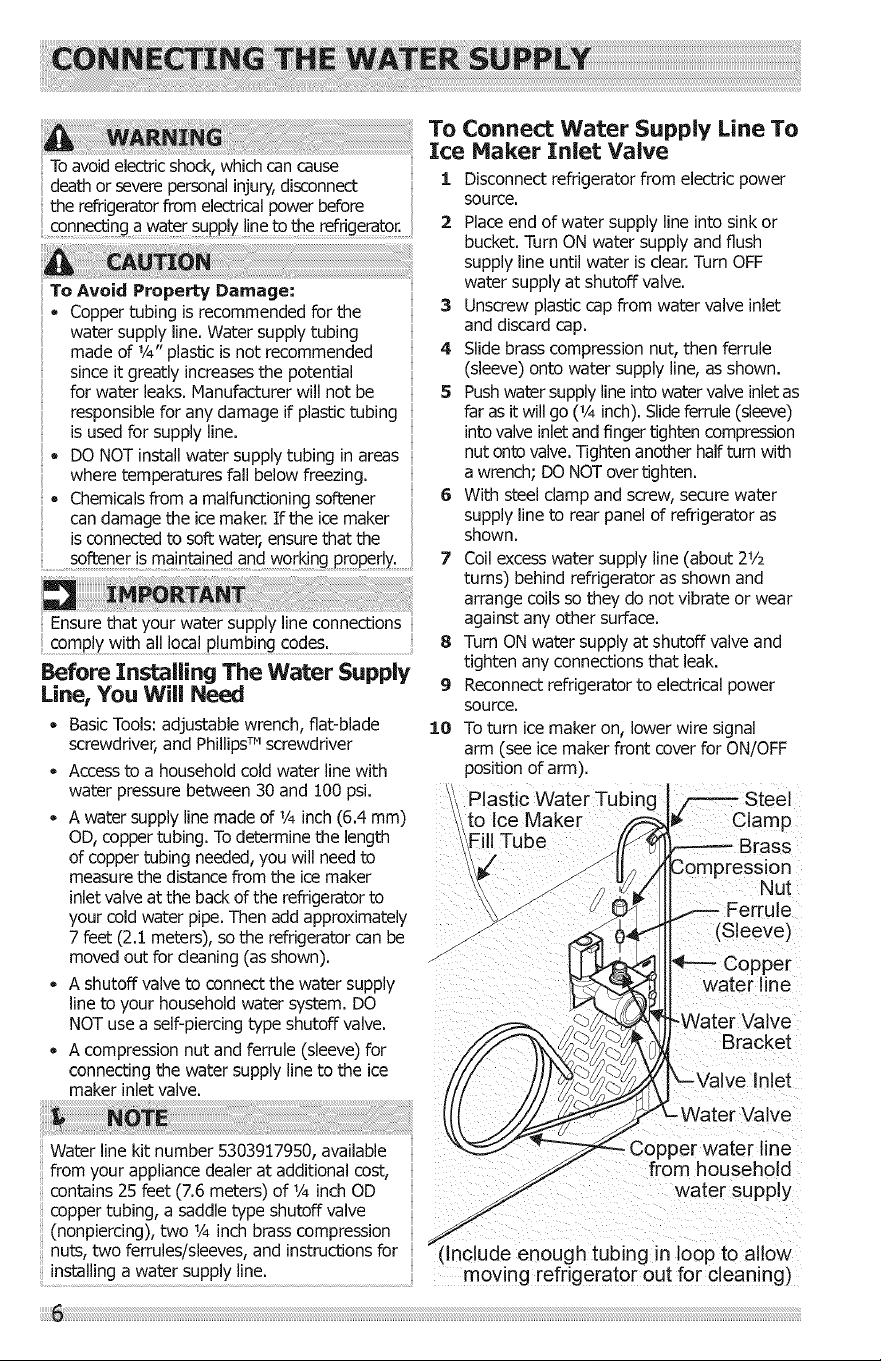 CONNECTING THE WATER SUPPLY

WARNING

To avoid electric shock, which can cause death or severe personal injury, disconnect the refrigerator from electrical power before connecting a water supply line to the refrigerator.

CAUTION

To Avoid Property Damage:

• Copper tubing is recommended for the water supply line. Water supply tubing made of ¼" plastic is not recommended since it greatly increases the potential for water leaks. Manufacturer will not be responsible for any damage if plastic tubing is used for supply line.
• DO NOT install water supply tubing in areas where temperatures fall below freezing.
• Chemicals from a malfunctioning softener can damage the ice maker. If the ice maker is connected to soft water, ensure that the softener is maintained and working properly.

IMPORTANT

Ensure that your water supply line connections comply with all local plumbing codes.

Before Installing The Water Supply Line, You Will Need

• Basic Tools: adjustable wrench, flat-blade screwdriver, and Phillips™ screwdriver
• Access to a household cold water line with water pressure between 30 and 100 psi.
• A water supply line made of ¼ inch (6.4 mm) OD, copper tubing. To determine the length of copper tubing needed, you will need to measure the distance from the ice maker inlet valve at the back of the refrigerator to your cold water pipe. Then add approximately 7 feet (2.1 meters), so the refrigerator can be moved out for cleaning (as shown).
• A shutoff valve to connect the water supply line to your household water system. DO NOT use a self-piercing type shutoff valve.
• A compression nut and ferrule (sleeve) for connecting the water supply line to the ice maker inlet valve.

NOTE

Water line kit number 5303917950, available from your appliance dealer at additional cost, contains 25 feet (7.6 meters) of ¼ inch OD copper tubing, a saddle type shutoff valve (nonpiercing), two ¼ inch brass compression nuts, two ferrules/sleeves, and instructions for installing a water supply line.

To Connect Water Supply Line To Ice Maker Inlet Valve

1 Disconnect refrigerator from electric power source.
2 Place end of water supply line into sink or bucket. Turn ON water supply and flush supply line until water is clear. Turn OFF water supply at shutoff valve.
3 Unscrew plastic cap from water valve inlet and discard cap.
4 Slide brass compression nut, then ferrule (sleeve) onto water supply line, as shown.
5 Push water supply line into water valve inlet as far as it will go (¼ inch). Slide ferrule (sleeve) into valve inlet and finger tighten compression nut onto valve. Tighten another half turn with a wrench; DO NOT over tighten.
6 With steel clamp and screw, secure water supply line to rear panel of refrigerator as shown.
7 Coil excess water supply line (about 2½ turns) behind refrigerator as shown and arrange coils so they do not vibrate or wear against any other surface.
8 Turn ON water supply at shutoff valve and tighten any connections that leak.
9 Reconnect refrigerator to electrical power source.
10 To turn ice maker on, lower wire signal arm (see ice maker front cover for ON/OFF position of arm).

Plastic Water Tubing to Ice Maker Fill Tube
Steel Clamp
Brass Compression Nut
Ferrule (Sleeve)
Copper water line
Water Valve Bracket
Valve Inlet
Water Valve
Copper water line from household water supply
(Include enough tubing in loop to allow moving refrigerator out for cleaning)

6